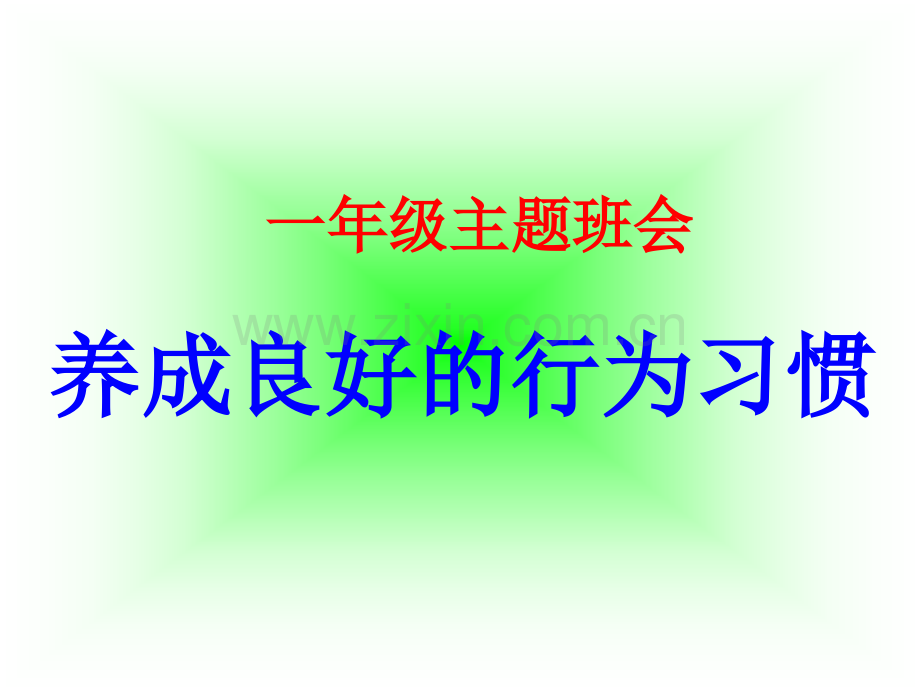 一年级主题班会

www.zixin.com.cn

养成良好的行为习惯